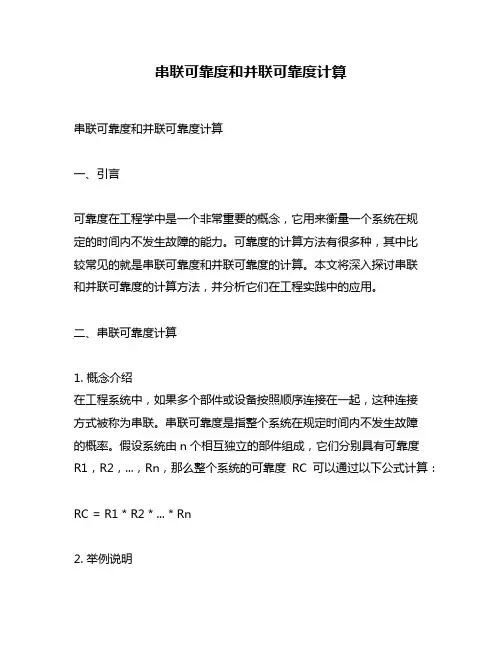 串联可靠度和并联可靠度计算

串联可靠度和并联可靠度计算

一、引言

可靠度在工程学中是一个非常重要的概念，它用来衡量一个系统在规定的时间内不发生故障的能力。可靠度的计算方法有很多种，其中比较常见的就是串联可靠度和并联可靠度的计算。本文将深入探讨串联和并联可靠度的计算方法，并分析它们在工程实践中的应用。

二、串联可靠度计算

1. 概念介绍
在工程系统中，如果多个部件或设备按照顺序连接在一起，这种连接方式被称为串联。串联可靠度是指整个系统在规定时间内不发生故障的概率。假设系统由 n 个相互独立的部件组成，它们分别具有可靠度 R1，R2，...，Rn，那么整个系统的可靠度 RC 可以通过以下公式计算：

RC = R1 * R2 * ... * Rn

2. 举例说明